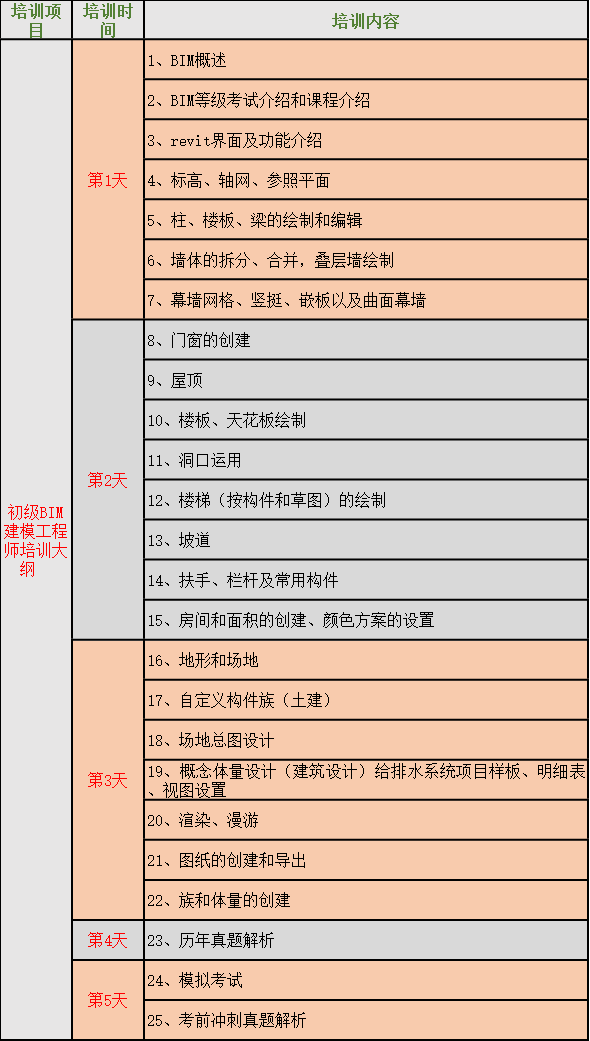 | 培训项目 | 培训时间 | 培训内容 |
|---|---|---|
| 初级BIM建模工程师培训大纲 | 第1天 | 1、BIM概述 |
| | | 2、BIM等级考试介绍和课程介绍 |
| | | 3、revit界面及功能介绍 |
| | | 4、标高、轴网、参照平面 |
| | | 5、柱、楼板、梁的绘制和编辑 |
| | | 6、墙体的拆分、合并，叠层墙绘制 |
| | | 7、幕墙网格、竖挺、嵌板以及曲面幕墙 |
| | 第2天 | 8、门窗的创建 |
| | | 9、屋顶 |
| | | 10、楼板、天花板绘制 |
| | | 11、洞口运用 |
| | | 12、楼梯（按构件和草图）的绘制 |
| | | 13、坡道 |
| | | 14、扶手、栏杆及常用构件 |
| | | 15、房间和面积的创建、颜色方案的设置 |
| | 第3天 | 16、地形和场地 |
| | | 17、自定义构件族（土建） |
| | | 18、场地总图设计 |
| | | 19、概念体量设计（建筑设计）给排水系统项目样板、明细表、视图设置 |
| | | 20、渲染、漫游 |
| | | 21、图纸的创建和导出 |
| | | 22、族和体量的创建 |
| | 第4天 | 23、历年真题解析 |
| | 第5天 | 24、模拟考试 |
| | | 25、考前冲刺真题解析 |